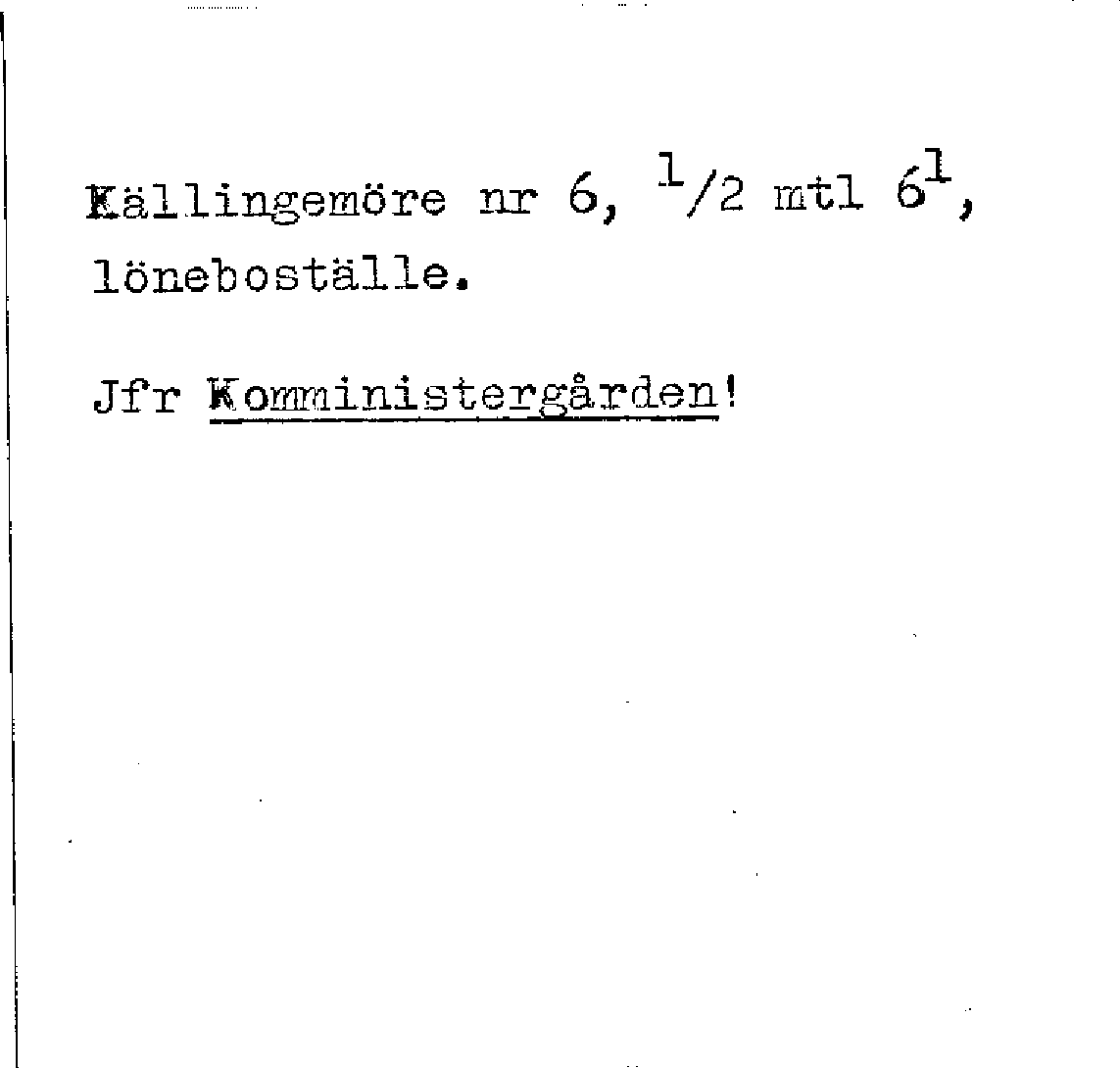 Källingemöre nr 6, $^{1}/2$ mtl $6^{1}$, löneboställe.

Jfr Komministergården!